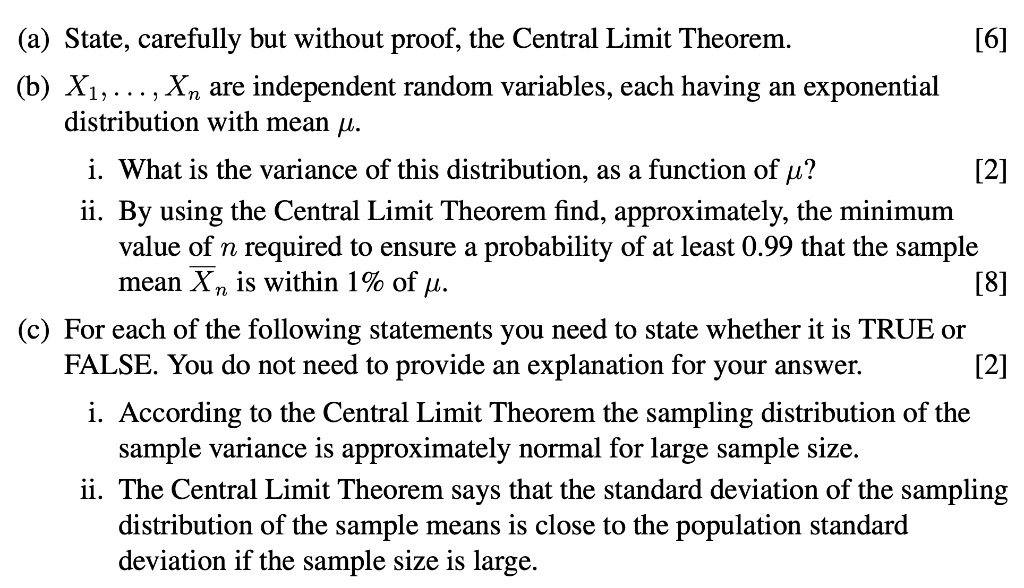 (a) State, carefully but without proof, the Central Limit Theorem. [6]

(b) $X_1, \ldots, X_n$ are independent random variables, each having an exponential distribution with mean $\mu$.

i. What is the variance of this distribution, as a function of $\mu$? [2]

ii. By using the Central Limit Theorem find, approximately, the minimum value of $n$ required to ensure a probability of at least 0.99 that the sample mean $\overline{X}_n$ is within 1% of $\mu$. [8]

(c) For each of the following statements you need to state whether it is TRUE or FALSE. You do not need to provide an explanation for your answer. [2]

i. According to the Central Limit Theorem the sampling distribution of the sample variance is approximately normal for large sample size.

ii. The Central Limit Theorem says that the standard deviation of the sampling distribution of the sample means is close to the population standard deviation if the sample size is large.